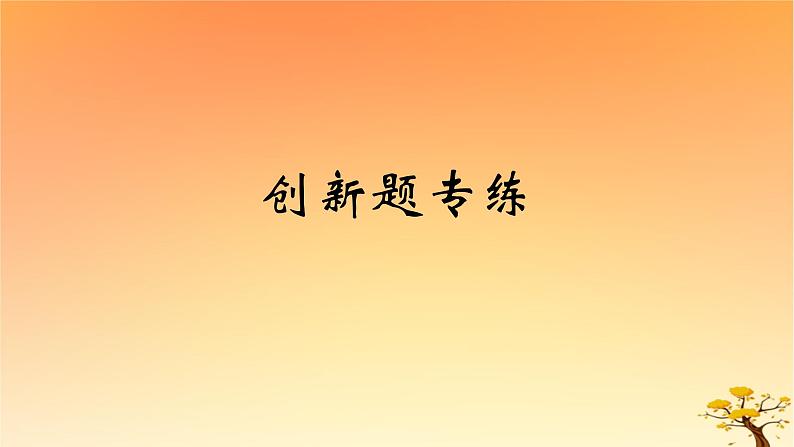 创新题专练